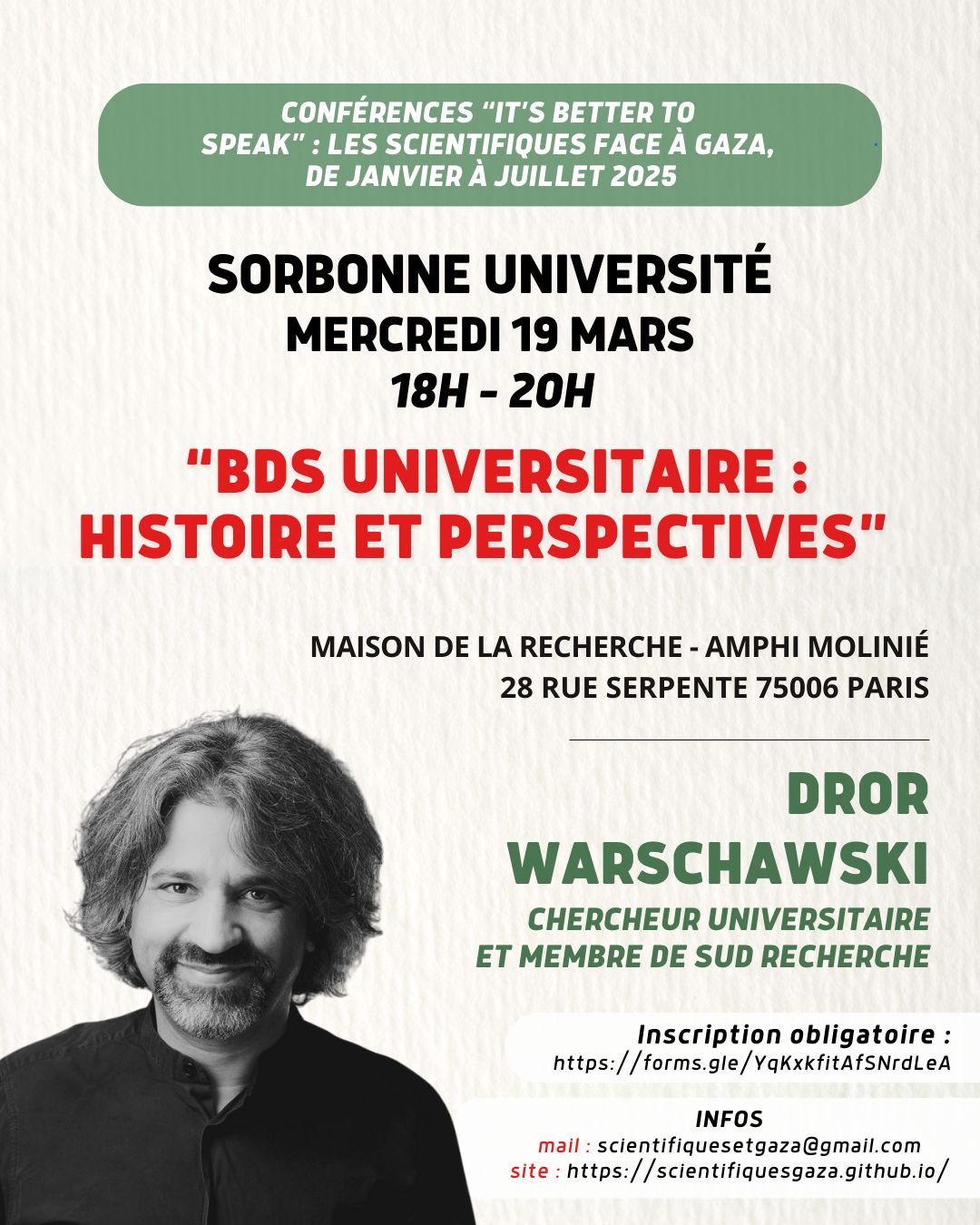 CONFÉRENCES "IT'S BETTER TO SPEAK" : LES SCIENTIFIQUES FACE À GAZA, DE JANVIER À JUILLET 2025

SORBONNE UNIVERSITÉ
MERCREDI 19 MARS
18H - 20H

"BDS UNIVERSITAIRE : HISTOIRE ET PERSPECTIVES"

MAISON DE LA RECHERCHE - AMPHI MOLINIÉ
28 RUE SERPENTE 75006 PARIS

DROR WARSCHAWSKI
CHERCHEUR UNIVERSITAIRE ET MEMBRE DE SUD RECHERCHE

Inscription obligatoire :
https://forms.gle/YqKxkfitAfSNrdLeA

INFOS
mail : scientifiquesetgaza@gmail.com
site : https://scientifiquesgaza.github.io/